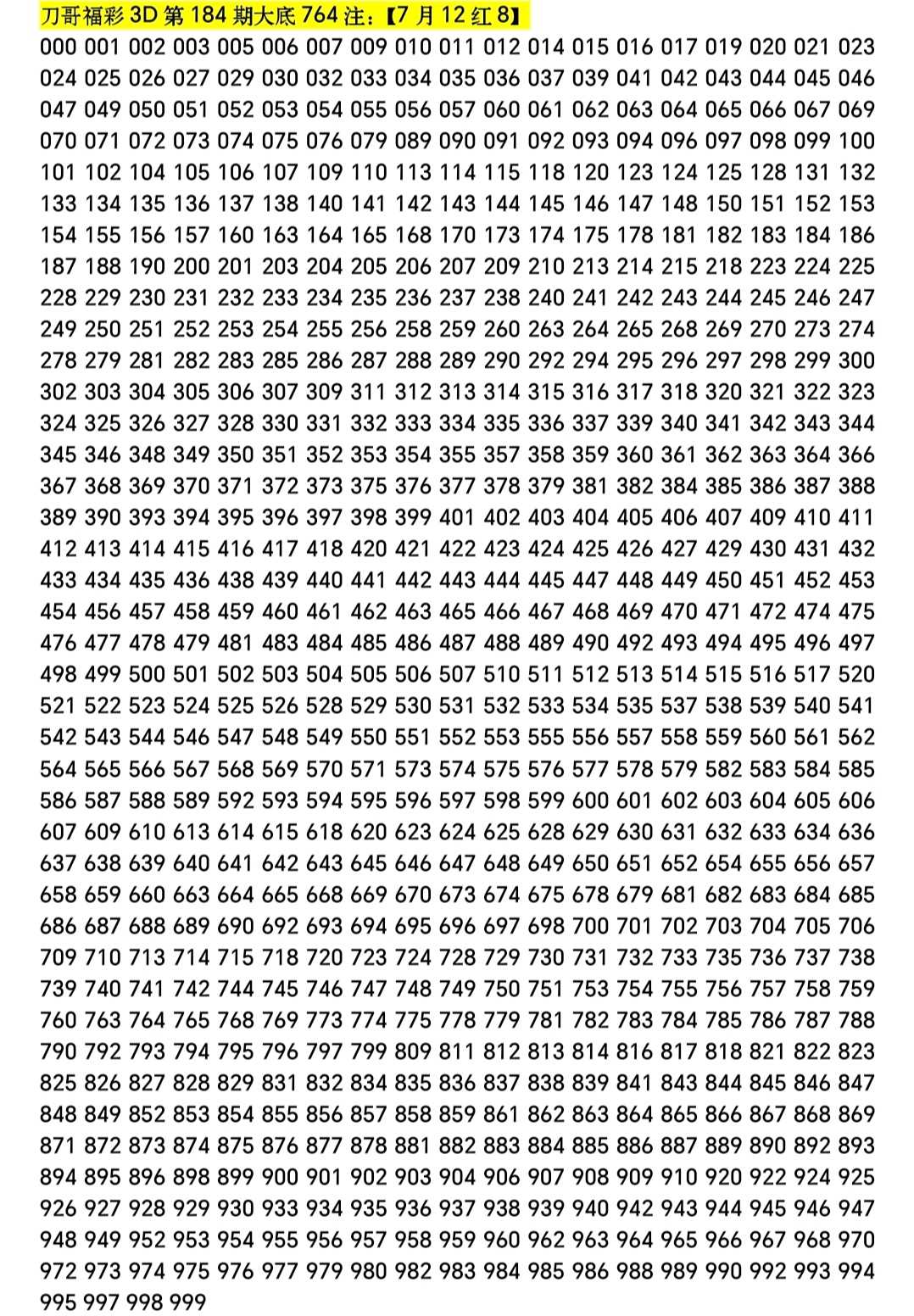 刀哥福彩3D第184期大底764注:【7月12红8】

000 001 002 003 005 006 007 009 010 011 012 014 015 016 017 019 020 021 023 024 025 026 027 029 030 032 033 034 035 036 037 039 041 042 043 044 045 046 047 049 050 051 052 053 054 055 056 057 060 061 062 063 064 065 066 067 069 070 071 072 073 074 075 076 079 089 090 091 092 093 094 096 097 098 099 100 101 102 104 105 106 107 109 110 113 114 115 118 120 123 124 125 128 131 132 133 134 135 136 137 138 140 141 142 143 144 145 146 147 148 150 151 152 153 154 155 156 157 160 163 164 165 168 170 173 174 175 178 181 182 183 184 186 187 188 190 200 201 203 204 205 206 207 209 210 213 214 215 218 223 224 225 228 229 230 231 232 233 234 235 236 237 238 240 241 242 243 244 245 246 247 249 250 251 252 253 254 255 256 258 259 260 263 264 265 268 269 270 273 274 278 279 281 282 283 285 286 287 288 289 290 292 294 295 296 297 298 299 300 302 303 304 305 306 307 309 311 312 313 314 315 316 317 318 320 321 322 323 324 325 326 327 328 330 331 332 333 334 335 336 337 339 340 341 342 343 344 345 346 348 349 350 351 352 353 354 355 357 358 359 360 361 362 363 364 366 367 368 369 370 371 372 373 375 376 377 378 379 381 382 384 385 386 387 388 389 390 393 394 395 396 397 398 399 401 402 403 404 405 406 407 409 410 411 412 413 414 415 416 417 418 420 421 422 423 424 425 426 427 429 430 431 432 433 434 435 436 438 439 440 441 442 443 444 445 447 448 449 450 451 452 453 454 456 457 458 459 460 461 462 463 465 466 467 468 469 470 471 472 474 475 476 477 478 479 481 483 484 485 486 487 488 489 490 492 493 494 495 496 497 498 499 500 501 502 503 504 505 506 507 510 511 512 513 514 515 516 517 520 521 522 523 524 525 526 528 529 530 531 532 533 534 535 537 538 539 540 541 542 543 544 546 547 548 549 550 551 552 553 555 556 557 558 559 560 561 562 564 565 566 567 568 569 570 571 573 574 575 576 577 578 579 582 583 584 585 586 587 588 589 592 593 594 595 596 597 598 599 600 601 602 603 604 605 606 607 609 610 613 614 615 618 620 623 624 625 628 629 630 631 632 633 634 636 637 638 639 640 641 642 643 645 646 647 648 649 650 651 652 654 655 656 657 658 659 660 663 664 665 668 669 670 673 674 675 678 679 681 682 683 684 685 686 687 688 689 690 692 693 694 695 696 697 698 700 701 702 703 704 705 706 709 710 713 714 715 718 720 723 724 728 729 730 731 732 733 735 736 737 738 739 740 741 742 744 745 746 747 748 749 750 751 753 754 755 756 757 758 759 760 763 764 765 768 769 773 774 775 778 779 781 782 783 784 785 786 787 788 790 792 793 794 795 796 797 799 809 811 812 813 814 816 817 818 821 822 823 825 826 827 828 829 831 832 834 835 836 837 838 839 841 843 844 845 846 847 848 849 852 853 854 855 856 857 858 859 861 862 863 864 865 866 867 868 869 871 872 873 874 875 876 877 878 881 882 883 884 885 886 887 889 890 892 893 894 895 896 898 899 900 901 902 903 904 906 907 908 909 910 920 922 924 925 926 927 928 929 930 933 934 935 936 937 938 939 940 942 943 944 945 946 947 948 949 952 953 954 955 956 957 958 959 960 962 963 964 965 966 967 968 970 972 973 974 975 976 977 979 980 982 983 984 985 986 988 989 990 992 993 994 995 997 998 999